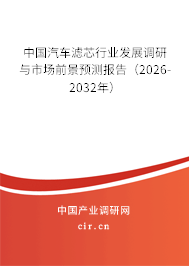 中国汽车滤芯行业发展调研与市场前景预测报告（2026-2032年）

中国产业调研网
cir.cn